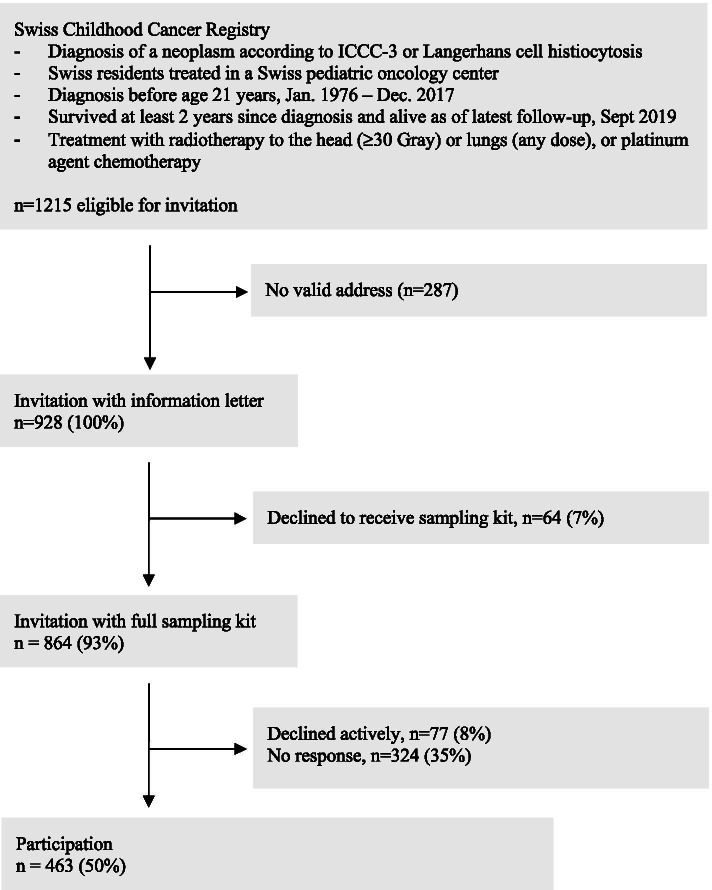 Swiss Childhood Cancer Registry
- Diagnosis of a neoplasm according to ICCC-3 or Langerhans cell histiocytosis
- Swiss residents treated in a Swiss pediatric oncology center
- Diagnosis before age 21 years, Jan. 1976 – Dec. 2017
- Survived at least 2 years since diagnosis and alive as of latest follow-up, Sept 2019
- Treatment with radiotherapy to the head (≥30 Gray) or lungs (any dose), or platinum agent chemotherapy

n=1215 eligible for invitation

No valid address (n=287)

Invitation with information letter
n=928 (100%)

Declined to receive sampling kit, n=64 (7%)

Invitation with full sampling kit
n = 864 (93%)

Declined actively, n=77 (8%)
No response, n=324 (35%)

Participation
n = 463 (50%)